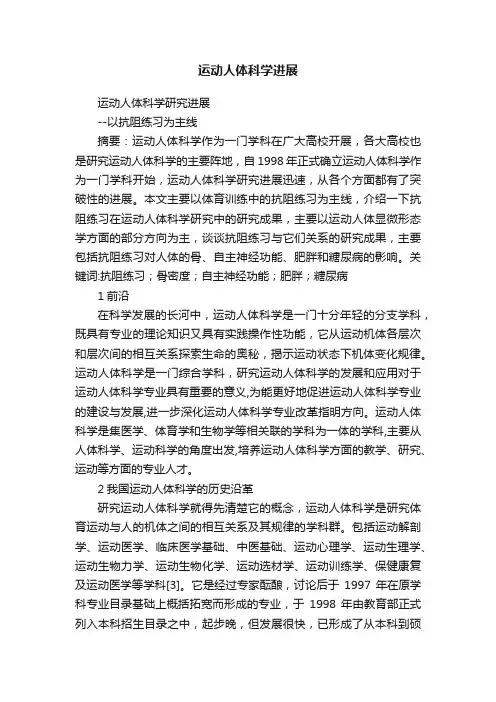 运动人体科学进展

运动人体科学研究进展

--以抗阻练习为主线

摘要：运动人体科学作为一门学科在广大高校开展，各大高校也是研究运动人体科学的主要阵地，自 1998 年正式确立运动人体科学作为一门学科开始，运动人体科学研究进展迅速，从各个方面都有了突破性的进展。本文主要以体育训练中的抗阻练习为主线，介绍一下抗阻练习在运动人体科学研究中的研究成果，主要以运动人体显微形态学方面的部分方向为主，谈谈抗阻练习与它们关系的研究成果，主要包括抗阻练习对人体的骨、自主神经功能、肥胖和糖尿病的影响。关键词:抗阻练习；骨密度；自主神经功能；肥胖；糖尿病

1 前沿

在科学发展的长河中，运动人体科学是一门十分年轻的分支学科，既具有专业的理论知识又具有实践操作性功能，它从运动机体各层次和层次间的相互关系探索生命的奥秘，揭示运动状态下机体变化规律。运动人体科学是一门综合学科，研究运动人体科学的发展和应用对于运动人体科学专业具有重要的意义,为能更好地促进运动人体科学专业的建设与发展,进一步深化运动人体科学专业改革指明方向。运动人体科学是集医学、体育学和生物学等相关联的学科为一体的学科,主要从人体科学、运动科学的角度出发,培养运动人体科学方面的教学、研究、运动等方面的专业人才。

2 我国运动人体科学的历史沿革

研究运动人体科学就得先清楚它的概念，运动人体科学是研究体育运动与人的机体之间的相互关系及其规律的学科群。包括运动解剖学、运动医学、临床医学基础、中医基础、运动心理学、运动生理学、运动生物力学、运动生物化学、运动选材学、运动训练学、保健康复及运动医学等学科[3]。它是经过专家酝酿，讨论后于 1997 年在原学科专业目录基础上概括拓宽而形成的专业，于 1998 年由教育部正式列入本科招生目录之中，起步晚，但发展很快，已形成了从本科到硕